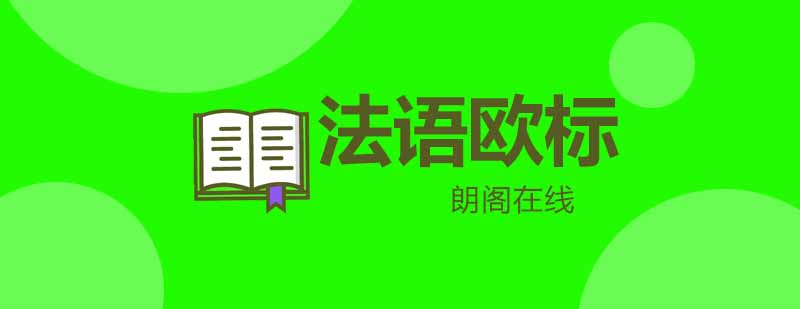 法语欧标

朗阁在线